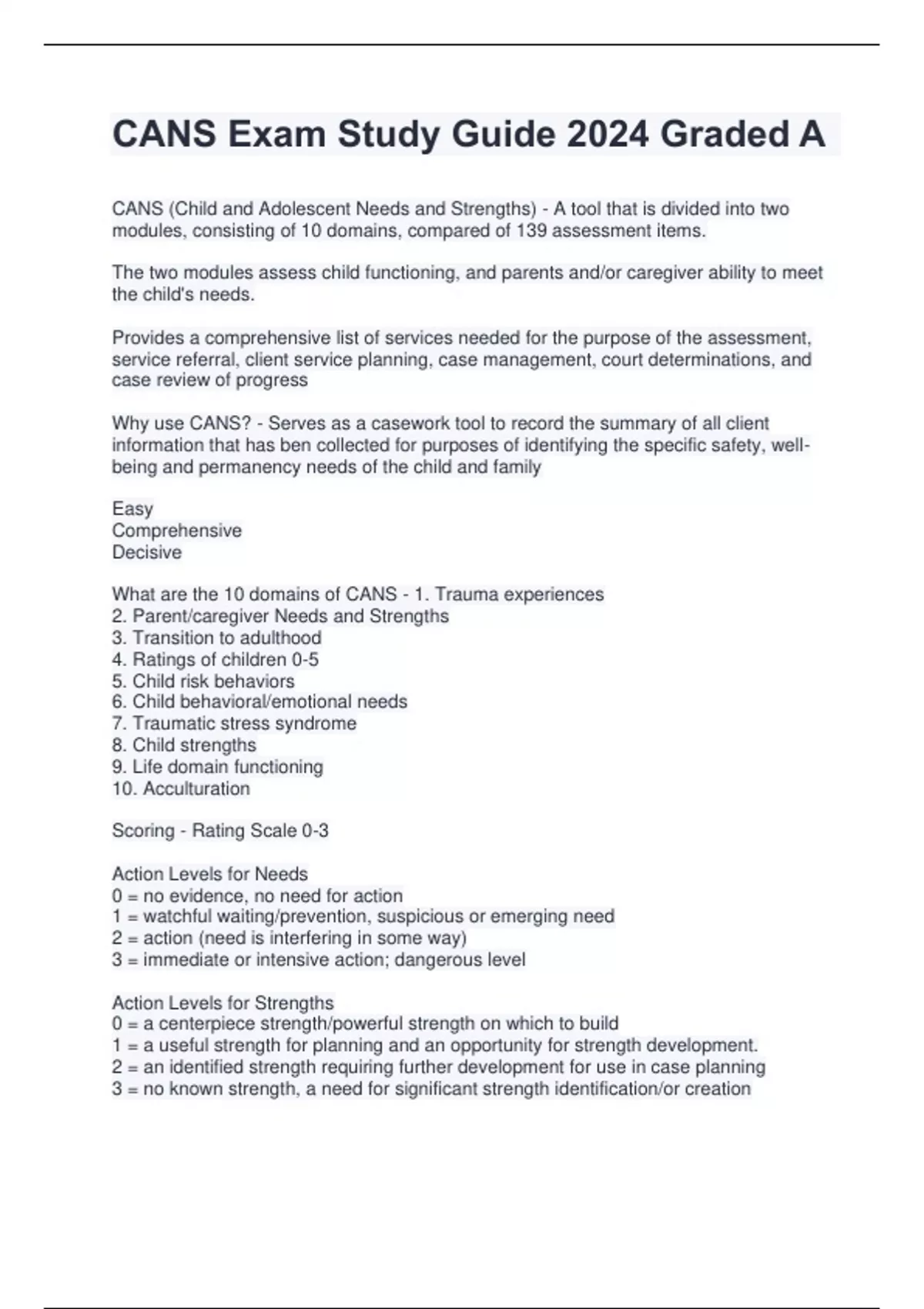 CANS Exam Study Guide 2024 Graded A

CANS (Child and Adolescent Needs and Strengths) - A tool that is divided into two modules, consisting of 10 domains, compared of 139 assessment items.

The two modules assess child functioning, and parents and/or caregiver ability to meet the child's needs.

Provides a comprehensive list of services needed for the purpose of the assessment, service referral, client service planning, case management, court determinations, and case review of progress

Why use CANS? - Serves as a casework tool to record the summary of all client information that has ben collected for purposes of identifying the specific safety, well-being and permanency needs of the child and family

Easy
Comprehensive
Decisive

What are the 10 domains of CANS - 1. Trauma experiences
2. Parent/caregiver Needs and Strengths
3. Transition to adulthood
4. Ratings of children 0-5
5. Child risk behaviors
6. Child behavioral/emotional needs
7. Traumatic stress syndrome
8. Child strengths
9. Life domain functioning
10. Acculturation

Scoring - Rating Scale 0-3

Action Levels for Needs
0 = no evidence, no need for action
1 = watchful waiting/prevention, suspicious or emerging need
2 = action (need is interfering in some way)
3 = immediate or intensive action; dangerous level

Action Levels for Strengths
0 = a centerpiece strength/powerful strength on which to build
1 = a useful strength for planning and an opportunity for strength development.
2 = an identified strength requiring further development for use in case planning
3 = no known strength, a need for significant strength identification/or creation